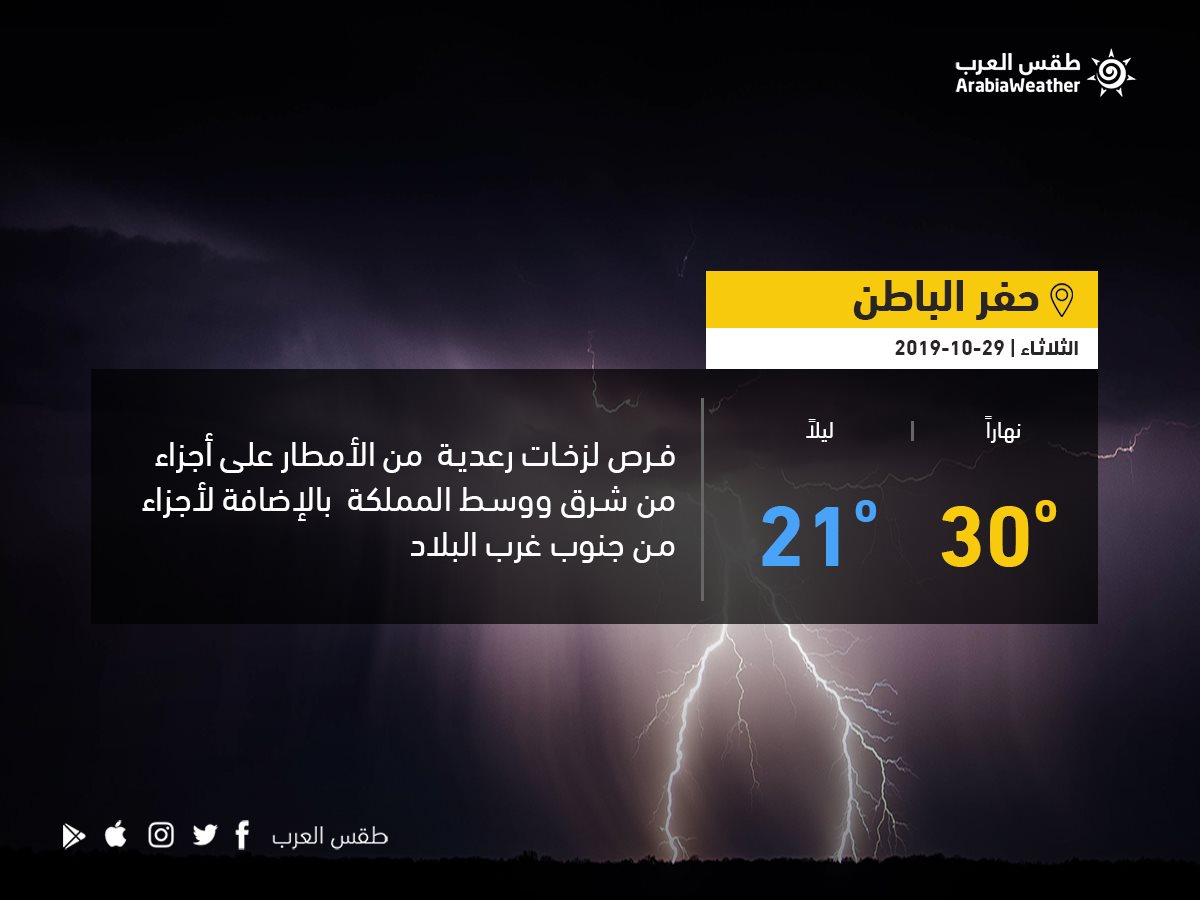 طقس العرب
ArabiaWeather

حفر الباطن

الثلاثاء | 29-10-2019

نهاراً | ليلاً

30°

21°

فرص لزخات رعدية من الأمطار على أجزاء من شرق ووسط المملكة بالإضافة لأجزاء من جنوب غرب البلاد

طقس العرب